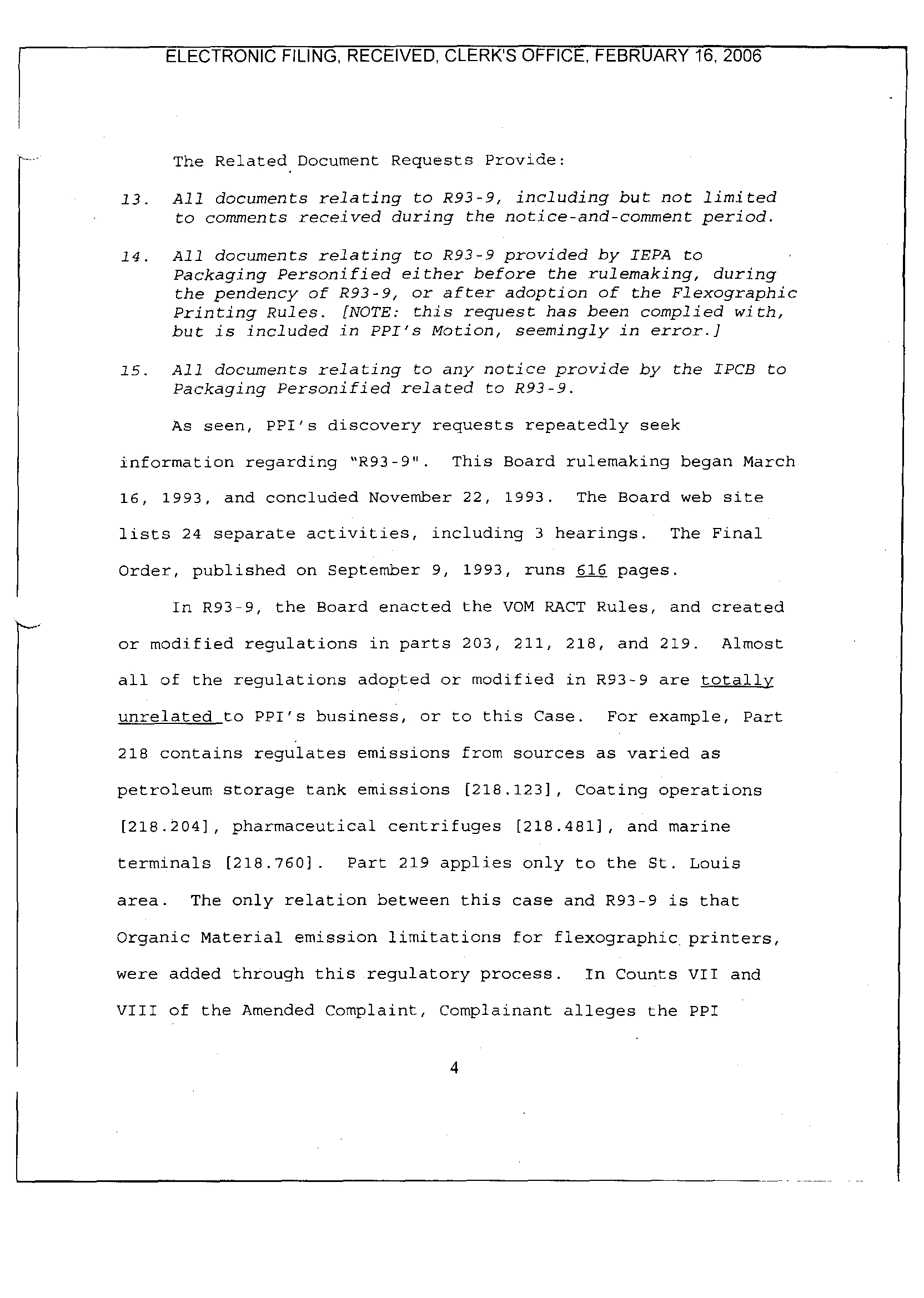 ELECTRONIC FILING, RECEIVED, CLERK'S OFFICE, FEBRUARY 16, 2006

The Related Document Requests Provide:

13. All documents relating to R93-9, including but not limited to comments received during the notice-and-comment period.

14. All documents relating to R93-9 provided by IEPA to Packaging Personified either before the rulemaking, during the pendency of R93-9, or after adoption of the Flexographic Printing Rules. [NOTE: this request has been complied with, but is included in PPI's Motion, seemingly in error.]

15. All documents relating to any notice provide by the IPCB to Packaging Personified related to R93-9.

As seen, PPI's discovery requests repeatedly seek information regarding "R93-9". This Board rulemaking began March 16, 1993, and concluded November 22, 1993. The Board web site lists 24 separate activities, including 3 hearings. The Final Order, published on September 9, 1993, runs 616 pages.

In R93-9, the Board enacted the VOM RACT Rules, and created or modified regulations in parts 203, 211, 218, and 219. Almost all of the regulations adopted or modified in R93-9 are totally unrelated to PPI's business, or to this Case. For example, Part 218 contains regulates emissions from sources as varied as petroleum storage tank emissions [218.123], Coating operations [218.204], pharmaceutical centrifuges [218.481], and marine terminals [218.760]. Part 219 applies only to the St. Louis area. The only relation between this case and R93-9 is that Organic Material emission limitations for flexographic printers, were added through this regulatory process. In Counts VII and VIII of the Amended Complaint, Complainant alleges the PPI

4